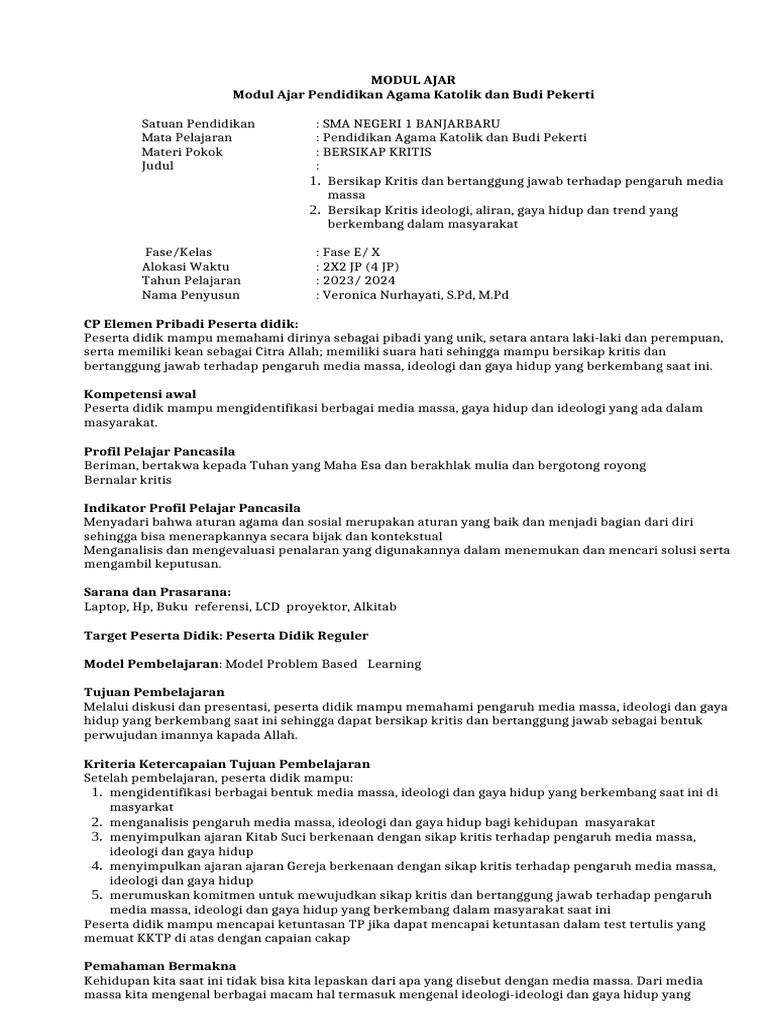 MODUL AJAR
Modul Ajar Pendidikan Agama Katolik dan Budi Pekerti

Satuan Pendidikan : SMA NEGERI 1 BANJARBARU
Mata Pelajaran : Pendidikan Agama Katolik dan Budi Pekerti
Materi Pokok : BERSIKAP KRITIS
Judul :
1. Bersikap Kritis dan bertanggung jawab terhadap pengaruh media massa
2. Bersikap Kritis ideologi, aliran, gaya hidup dan trend yang berkembang dalam masyarakat

Fase/Kelas : Fase E/ X
Alokasi Waktu : 2X2 JP (4 JP)
Tahun Pelajaran : 2023/ 2024
Nama Penyusun : Veronica Nurhayati, S.Pd, M.Pd

CP Elemen Pribadi Peserta didik:
Peserta didik mampu memahami dirinya sebagai pibadi yang unik, setara antara laki-laki dan perempuan, serta memiliki kean sebagai Citra Allah; memiliki suara hati sehingga mampu bersikap kritis dan bertanggung jawab terhadap pengaruh media massa, ideologi dan gaya hidup yang berkembang saat ini.

Kompetensi awal
Peserta didik mampu mengidentifikasi berbagai media massa, gaya hidup dan ideologi yang ada dalam masyarakat.

Profil Pelajar Pancasila
Beriman, bertakwa kepada Tuhan yang Maha Esa dan berakhlak mulia dan bergotong royong
Bernalar kritis

Indikator Profil Pelajar Pancasila
Menyadari bahwa aturan agama dan sosial merupakan aturan yang baik dan menjadi bagian dari diri sehingga bisa menerapkannya secara bijak dan kontekstual
Menganalisis dan mengevaluasi penalaran yang digunakannya dalam menemukan dan mencari solusi serta mengambil keputusan.

Sarana dan Prasarana:
Laptop, Hp, Buku referensi, LCD proyektor, Alkitab

Target Peserta Didik: Peserta Didik Reguler

Model Pembelajaran: Model Problem Based Learning

Tujuan Pembelajaran
Melalui diskusi dan presentasi, peserta didik mampu memahami pengaruh media massa, ideologi dan gaya hidup yang berkembang saat ini sehingga dapat bersikap kritis dan bertanggung jawab sebagai bentuk perwujudan imannya kapada Allah.

Kriteria Ketercapaian Tujuan Pembelajaran
Setelah pembelajaran, peserta didik mampu:
1. mengidentifikasi berbagai bentuk media massa, ideologi dan gaya hidup yang berkembang saat ini di masyarkat
2. menganalisis pengaruh media massa, ideologi dan gaya hidup bagi kehidupan masyarakat
3. menyimpulkan ajaran Kitab Suci berkenaan dengan sikap kritis terhadap pengaruh media massa, ideologi dan gaya hidup
4. menyimpulkan ajaran ajaran Gereja berkenaan dengan sikap kritis terhadap pengaruh media massa, ideologi dan gaya hidup
5. merumuskan komitmen untuk mewujudkan sikap kritis dan bertanggung jawab terhadap pengaruh media massa, ideologi dan gaya hidup yang berkembang dalam masyarakat saat ini
Peserta didik mampu mencapai ketuntasan TP jika dapat mencapai ketuntasan dalam test tertulis yang memuat KKTP di atas dengan capaian cakap

Pemahaman Bermakna
Kehidupan kita saat ini tidak bisa kita lepaskan dari apa yang disebut dengan media massa. Dari media massa kita mengenal berbagai macam hal termasuk mengenal ideologi-ideologi dan gaya hidup yang